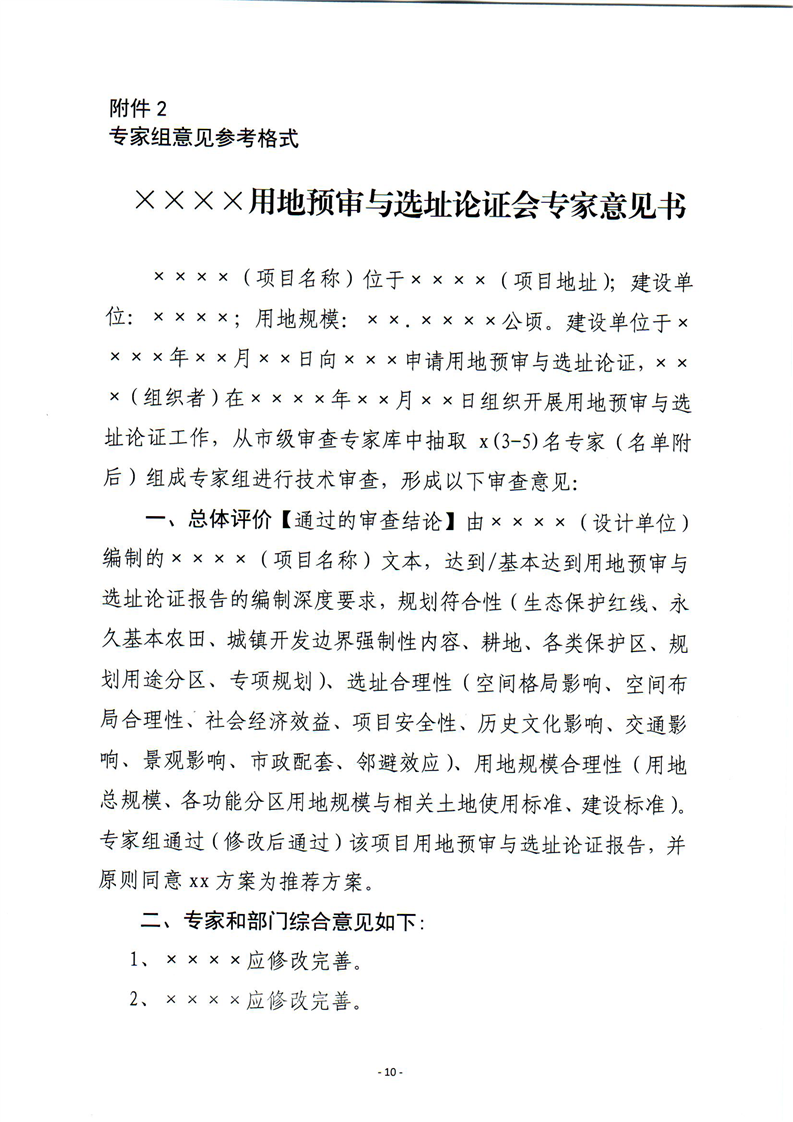 附件 2
专家组意见参考格式

××××用地预审与选址论证会专家意见书

××××（项目名称）位于××××（项目地址）；建设单位：××××；用地规模：××.××××公顷。建设单位于××××年××月××日向×××申请用地预审与选址论证，×××（组织者）在××××年××月××日组织开展用地预审与选址论证工作，从市级审查专家库中抽取 x(3-5)名专家（名单附后）组成专家组进行技术审查，形成以下审查意见：

一、总体评价【通过的审查结论】由××××（设计单位）编制的××××（项目名称）文本，达到/基本达到用地预审与选址论证报告的编制深度要求，规划符合性（生态保护红线、永久基本农田、城镇开发边界强制性内容、耕地、各类保护区、规划用途分区、专项规划）、选址合理性（空间格局影响、空间布局合理性、社会经济效益、项目安全性、历史文化影响、交通影响、景观影响、市政配套、邻避效应）、用地规模合理性（用地总规模、各功能分区用地规模与相关土地使用标准、建设标准）。专家组通过（修改后通过）该项目用地预审与选址论证报告，并原则同意 xx 方案为推荐方案。

二、专家和部门综合意见如下：

1、××××应修改完善。

2、××××应修改完善。

- 10 -